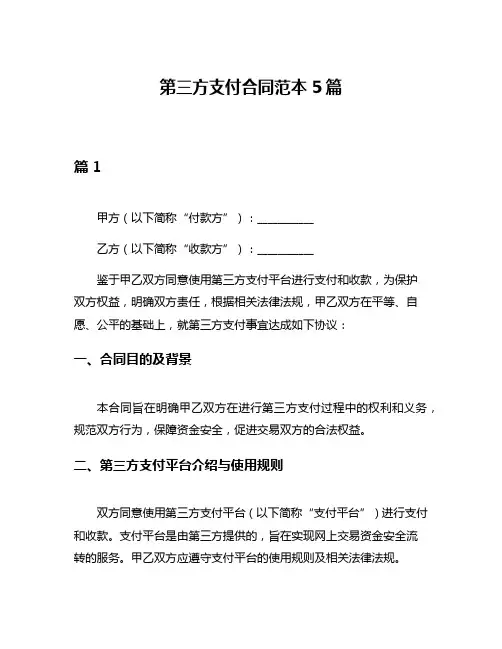 第三方支付合同范本 5 篇

篇 1

甲方（以下简称“付款方”）：__________

乙方（以下简称“收款方”）：__________

鉴于甲乙双方同意使用第三方支付平台进行支付和收款，为保护双方权益，明确双方责任，根据相关法律法规，甲乙双方在平等、自愿、公平的基础上，就第三方支付事宜达成如下协议：

一、合同目的及背景

本合同旨在明确甲乙双方在进行第三方支付过程中的权利和义务，规范双方行为，保障资金安全，促进交易双方的合法权益。

二、第三方支付平台介绍与使用规则

双方同意使用第三方支付平台（以下简称“支付平台”）进行支付和收款。支付平台是由第三方提供的，旨在实现网上交易资金安全流转的服务。甲乙双方应遵守支付平台的使用规则及相关法律法规。